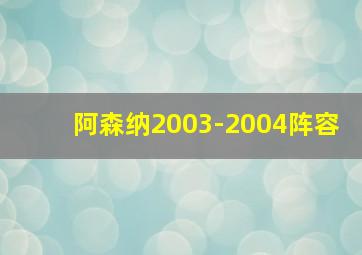 阿森纳2003-2004阵容